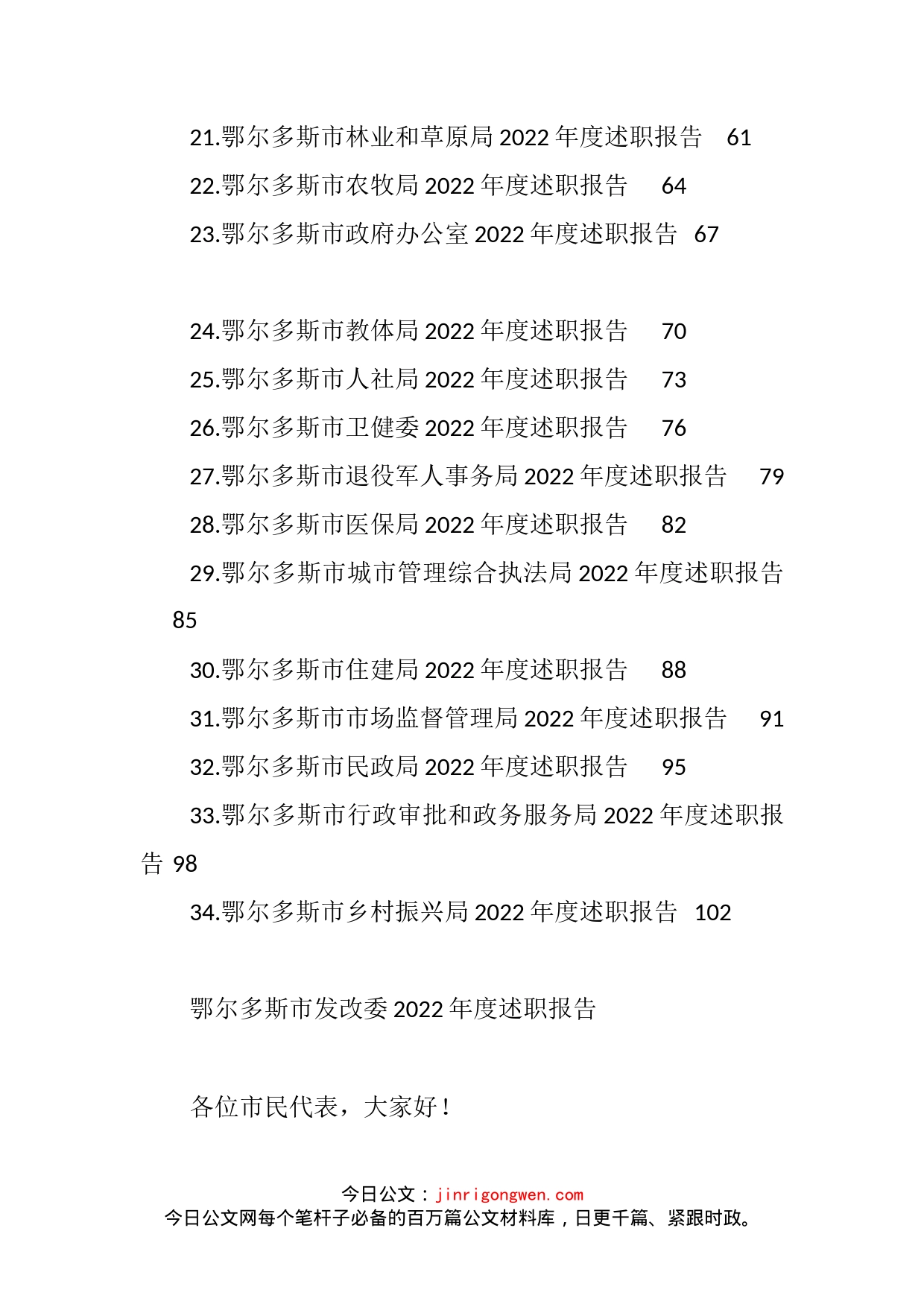 21.鄂尔多斯市林业和草原局 2022 年度述职报告 61

22.鄂尔多斯市农牧局 2022 年度述职报告 64

23.鄂尔多斯市政府办公室 2022 年度述职报告 67

24.鄂尔多斯市教体局 2022 年度述职报告 70

25.鄂尔多斯市人社局 2022 年度述职报告 73

26.鄂尔多斯市卫健委 2022 年度述职报告 76

27.鄂尔多斯市退役军人事务局 2022 年度述职报告 79

28.鄂尔多斯市医保局 2022 年度述职报告 82

29.鄂尔多斯市城市管理综合执法局 2022 年度述职报告 85

30.鄂尔多斯市住建局 2022 年度述职报告 88

31.鄂尔多斯市市场监督管理局 2022 年度述职报告 91

32.鄂尔多斯市民政局 2022 年度述职报告 95

33.鄂尔多斯市行政审批和政务服务局 2022 年度述职报告 98

34.鄂尔多斯市乡村振兴局 2022 年度述职报告 102

鄂尔多斯市发改委 2022 年度述职报告

各位市民代表，大家好！

今日公文：jinrigongwen.com
今日公文网每个笔杆子必备的百万篇公文材料库，日更千篇、紧跟时政。